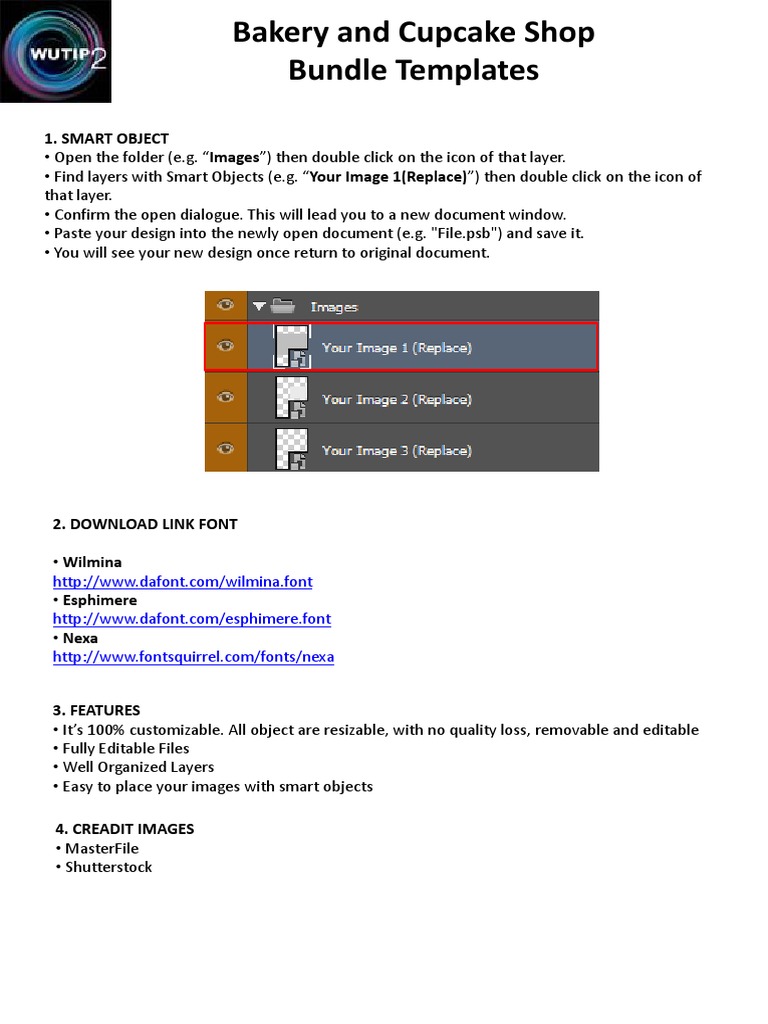 WUTIP2

Bakery and Cupcake Shop
Bundle Templates

1. SMART OBJECT
• Open the folder (e.g. “Images”) then double click on the icon of that layer.
• Find layers with Smart Objects (e.g. “Your Image 1(Replace)”) then double click on the icon of that layer.
• Confirm the open dialogue. This will lead you to a new document window.
• Paste your design into the newly open document (e.g. "File.psb") and save it.
• You will see your new design once return to original document.

Images
Your Image 1 (Replace)
Your Image 2 (Replace)
Your Image 3 (Replace)

2. DOWNLOAD LINK FONT

• Wilmina
http://www.dafont.com/wilmina.font
• Esphimere
http://www.dafont.com/esphimere.font
• Nexa
http://www.fontsquirrel.com/fonts/nexa

3. FEATURES
• It’s 100% customizable. All object are resizable, with no quality loss, removable and editable
• Fully Editable Files
• Well Organized Layers
• Easy to place your images with smart objects

4. CREADIT IMAGES
• MasterFile
• Shutterstock